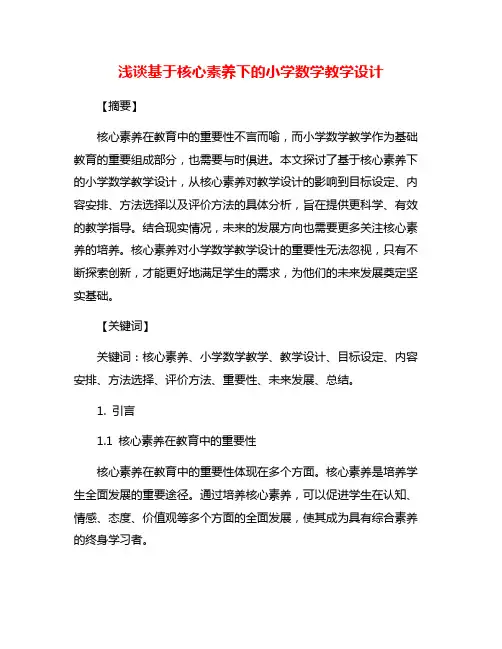 浅谈基于核心素养下的小学数学教学设计

【摘要】

核心素养在教育中的重要性不言而喻，而小学数学教学作为基础教育的重要组成部分，也需要与时俱进。本文探讨了基于核心素养下的小学数学教学设计，从核心素养对教学设计的影响到目标设定、内容安排、方法选择以及评价方法的具体分析，旨在提供更科学、有效的教学指导。结合现实情况，未来的发展方向也需要更多关注核心素养的培养。核心素养对小学数学教学设计的重要性无法忽视，只有不断探索创新，才能更好地满足学生的需求，为他们的未来发展奠定坚实基础。

【关键词】

关键词：核心素养、小学数学教学、教学设计、目标设定、内容安排、方法选择、评价方法、重要性、未来发展、总结。

1. 引言

1.1 核心素养在教育中的重要性

核心素养在教育中的重要性体现在多个方面。核心素养是培养学生全面发展的重要途径。通过培养核心素养，可以促进学生在认知、情感、态度、价值观等多个方面的全面发展，使其成为具有综合素养的终身学习者。